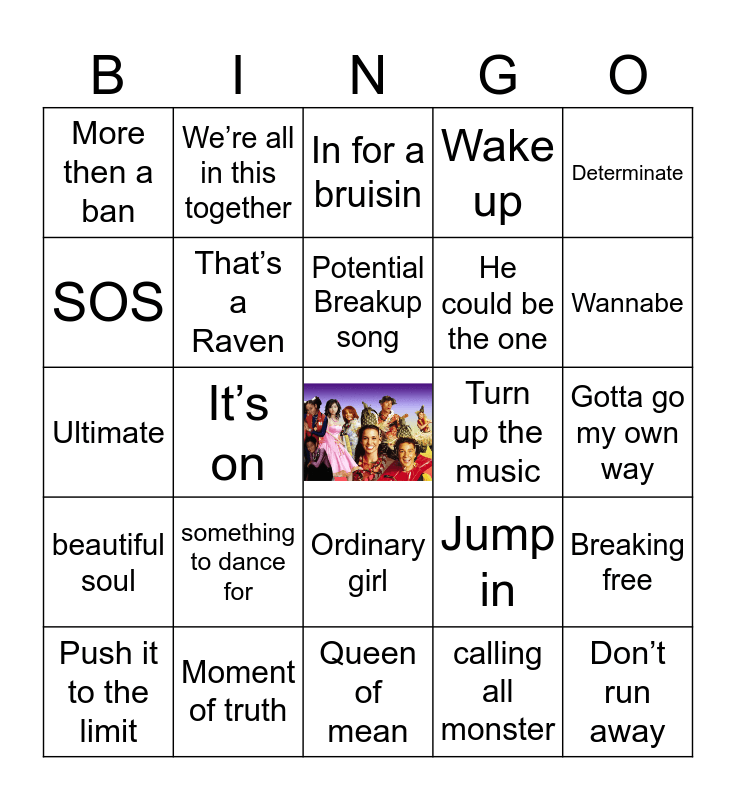 | B | I | N | G | O |
|---|---|---|---|---|
| More then a ban | We're all in this together | In for a bruisin | Wake up | Determinate |
| SOS | That's a Raven | Potential Breakup song | He could be the one | Wannabe |
| Ultimate | It's on |  | Turn up the music | Gotta go my own way |
| beautiful soul | something to dance for | Ordinary girl | Jump in | Breaking free |
| Push it to the limit | Moment of truth | Queen of mean | calling all monster | Don't run away |